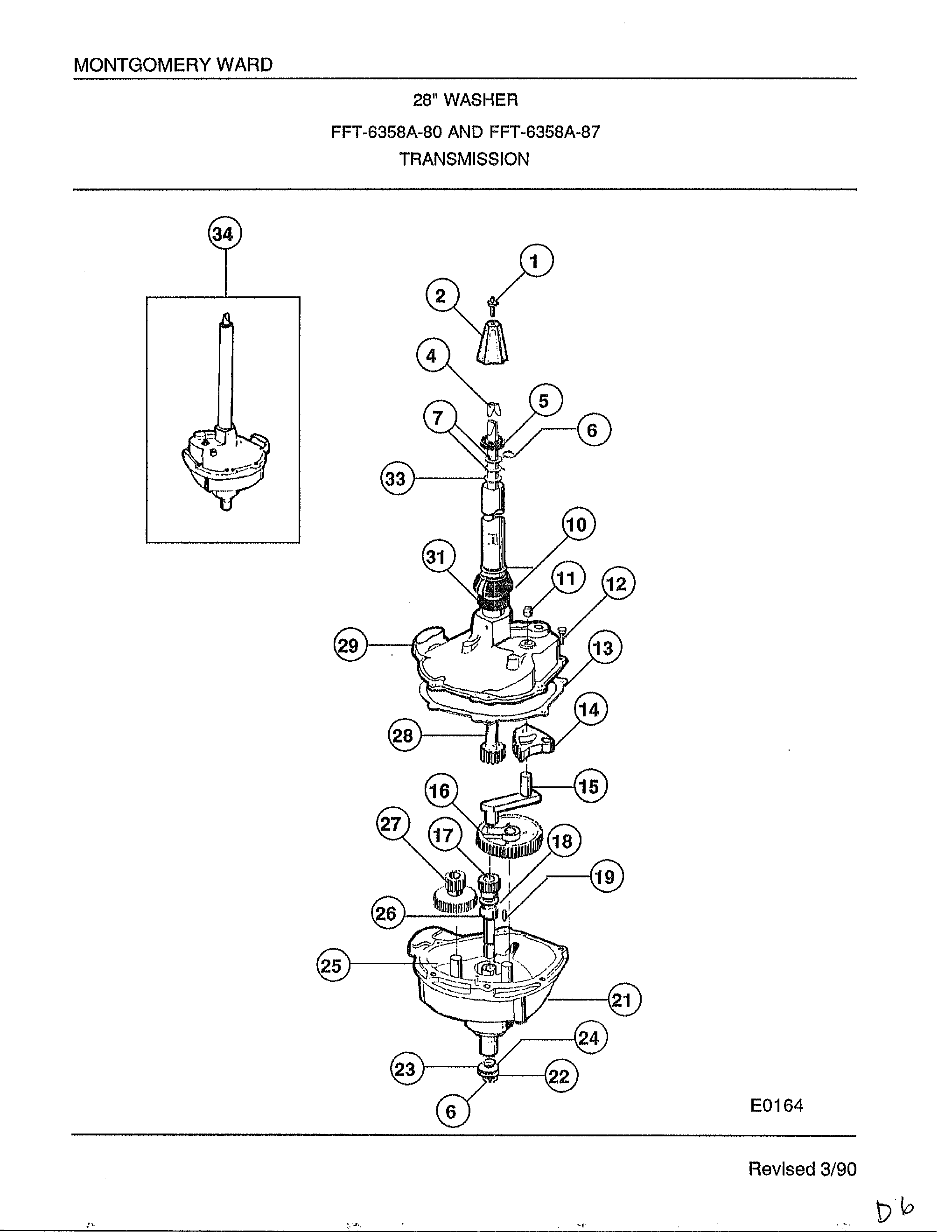 MONTGOMERY WARD

28" WASHER
FFT-6358A-80 AND FFT-6358A-87
TRANSMISSION

34

1
2
4
5
7
6
33
10
31
11
12
29
13
14
28
15
16
27
17
18
19
26
25
21
24
23
22
6

E0164

Revised 3/90

D6